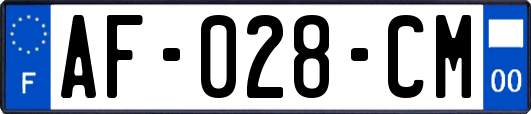 F

AF-028-CM

00